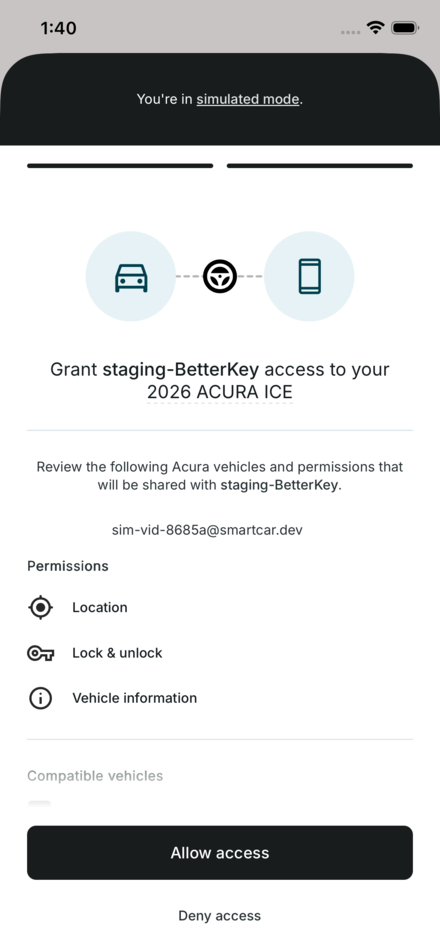 1:40

You're in simulated mode.

Grant staging-BetterKey access to your 2026 ACURA ICE

Review the following Acura vehicles and permissions that will be shared with staging-BetterKey.

sim-vid-8685a@smartcar.dev

Permissions

Location

Lock & unlock

Vehicle information

Compatible vehicles

Allow access

Deny access